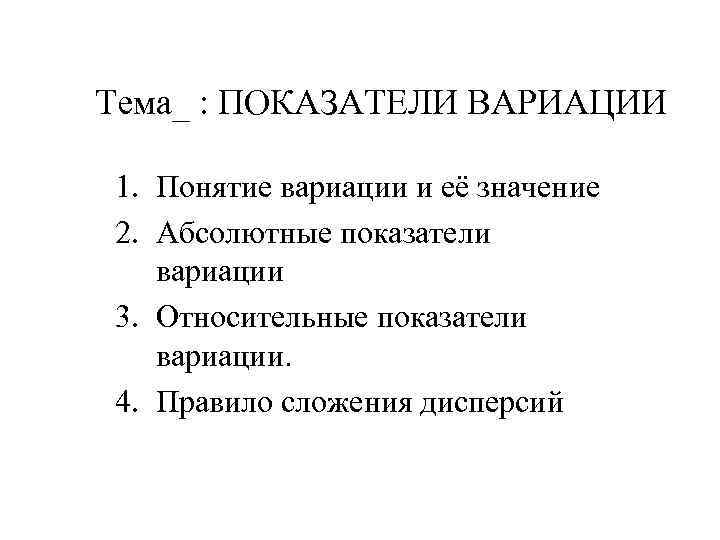 Тема_ : ПОКАЗАТЕЛИ ВАРИАЦИИ

1. Понятие вариации и её значение
2. Абсолютные показатели вариации
3. Относительные показатели вариации.
4. Правило сложения дисперсий